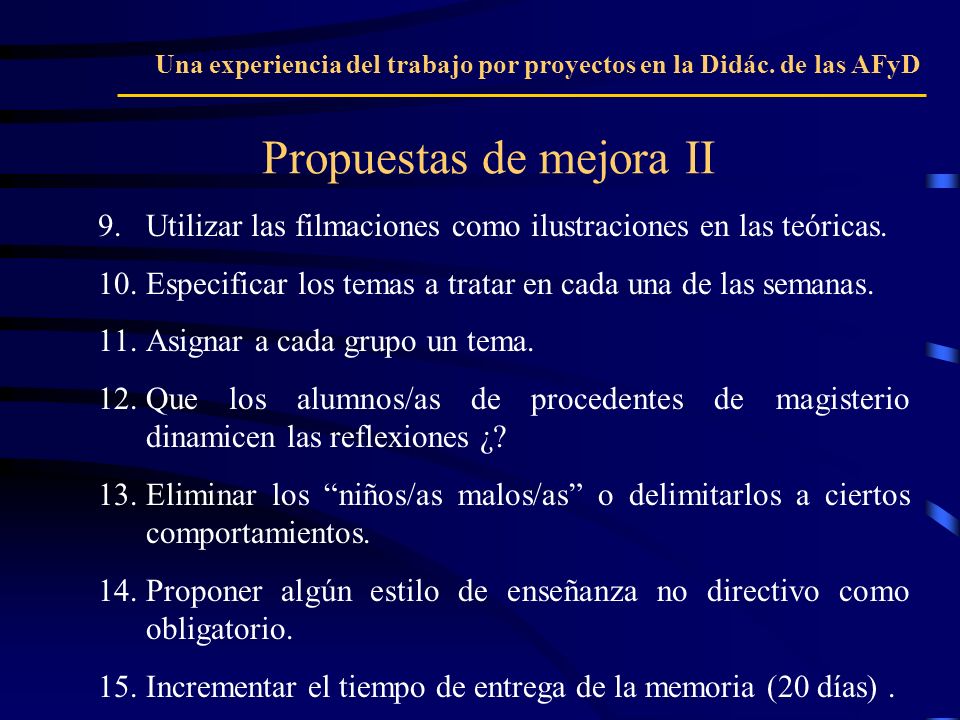 Una experiencia del trabajo por proyectos en la Didác. de las AFyD

Propuestas de mejora II

9. Utilizar las filmaciones como ilustraciones en las teóricas.

10. Especificar los temas a tratar en cada una de las semanas.

11. Asignar a cada grupo un tema.

12. Que los alumnos/as de procedentes de magisterio dinamicen las reflexiones ¿?

13. Eliminar los “niños/as malos/as” o delimitarlos a ciertos comportamientos.

14. Proponer algún estilo de enseñanza no directivo como obligatorio.

15. Incrementar el tiempo de entrega de la memoria (20 días) .